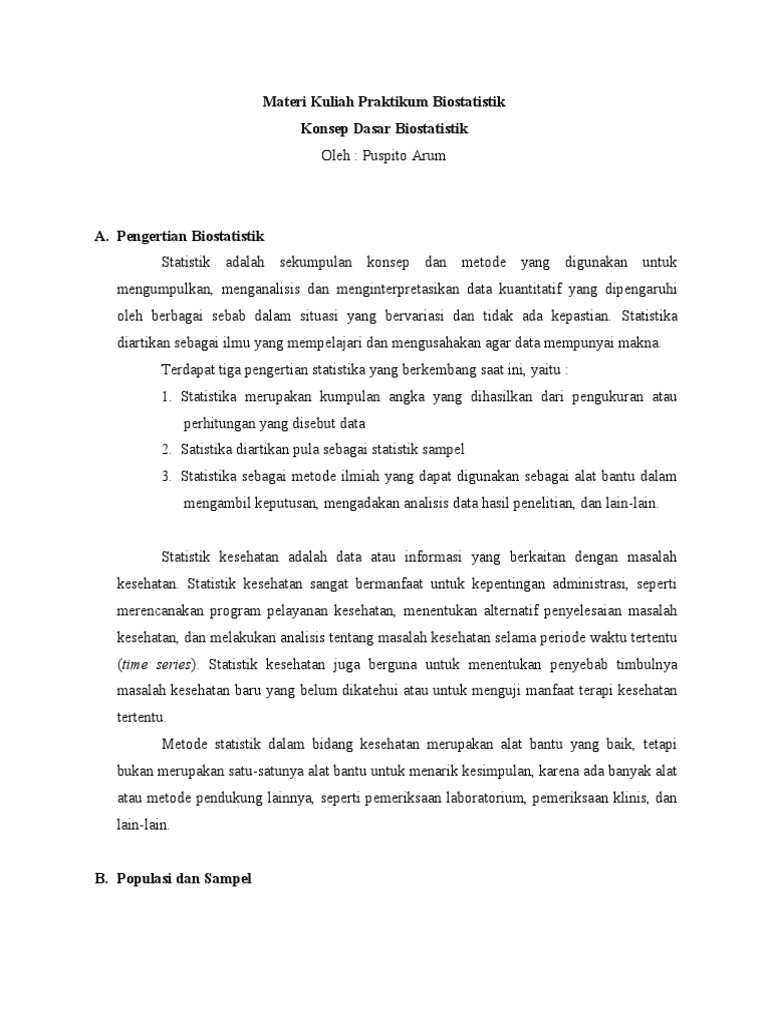 Materi Kuliah Praktikum Biostatistik
Konsep Dasar Biostatistik
Oleh : Puspito Arum

A. Pengertian Biostatistik

Statistik adalah sekumpulan konsep dan metode yang digunakan untuk mengumpulkan, menganalisis dan menginterpretasikan data kuantitatif yang dipengaruhi oleh berbagai sebab dalam situasi yang bervariasi dan tidak ada kepastian. Statistika diartikan sebagai ilmu yang mempelajari dan mengusahakan agar data mempunyai makna.

Terdapat tiga pengertian statistika yang berkembang saat ini, yaitu :

1. Statistika merupakan kumpulan angka yang dihasilkan dari pengukuran atau perhitungan yang disebut data
2. Satistika diartikan pula sebagai statistik sampel
3. Statistika sebagai metode ilmiah yang dapat digunakan sebagai alat bantu dalam mengambil keputusan, mengadakan analisis data hasil penelitian, dan lain-lain.

Statistik kesehatan adalah data atau informasi yang berkaitan dengan masalah kesehatan. Statistik kesehatan sangat bermanfaat untuk kepentingan administrasi, seperti merencanakan program pelayanan kesehatan, menentukan alternatif penyelesaian masalah kesehatan, dan melakukan analisis tentang masalah kesehatan selama periode waktu tertentu (time series). Statistik kesehatan juga berguna untuk menentukan penyebab timbulnya masalah kesehatan baru yang belum dikatehui atau untuk menguji manfaat terapi kesehatan tertentu.

Metode statistik dalam bidang kesehatan merupakan alat bantu yang baik, tetapi bukan merupakan satu-satunya alat bantu untuk menarik kesimpulan, karena ada banyak alat atau metode pendukung lainnya, seperti pemeriksaan laboratorium, pemeriksaan klinis, dan lain-lain.

B. Populasi dan Sampel